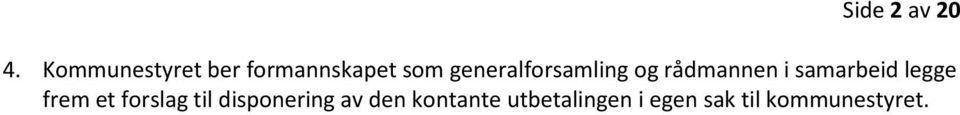 Side 2 av 20

4. Kommunestyret ber formannskapet som generalforsamling og rådmannen i samarbeid legge frem et forslag til disponering av den kontante utbetalingen i egen sak til kommunestyret.